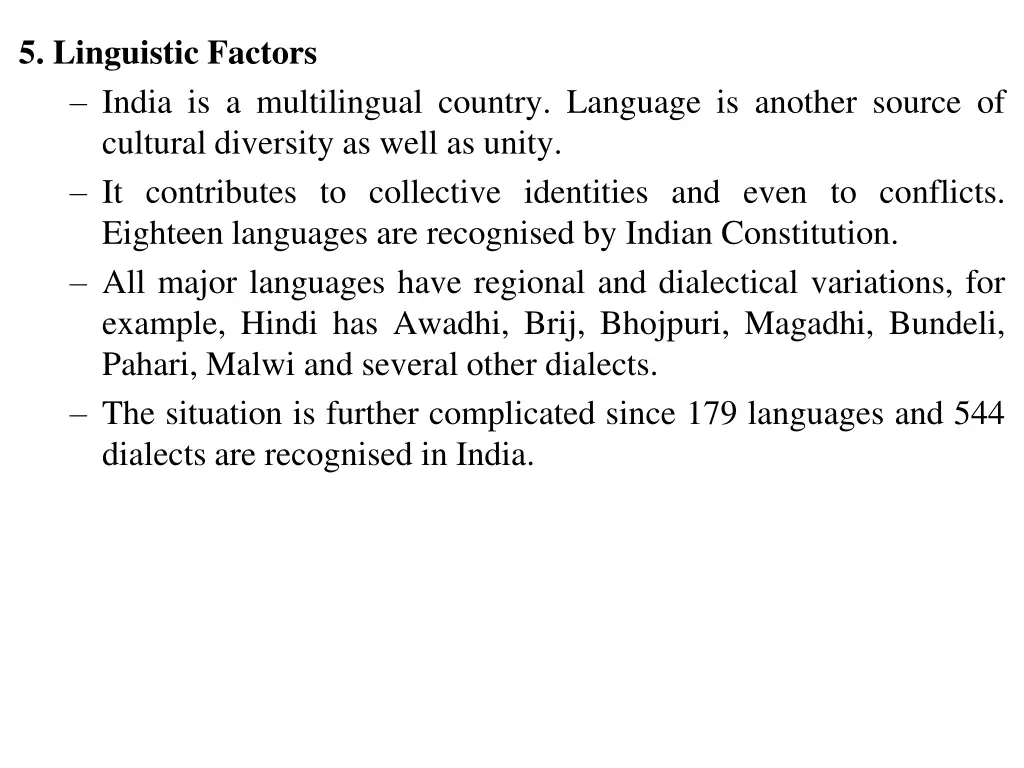 5. Linguistic Factors

– India is a multilingual country. Language is another source of cultural diversity as well as unity.

– It contributes to collective identities and even to conflicts. Eighteen languages are recognised by Indian Constitution.

– All major languages have regional and dialectical variations, for example, Hindi has Awadhi, Brij, Bhojpuri, Magadhi, Bundeli, Pahari, Malwi and several other dialects.

– The situation is further complicated since 179 languages and 544 dialects are recognised in India.